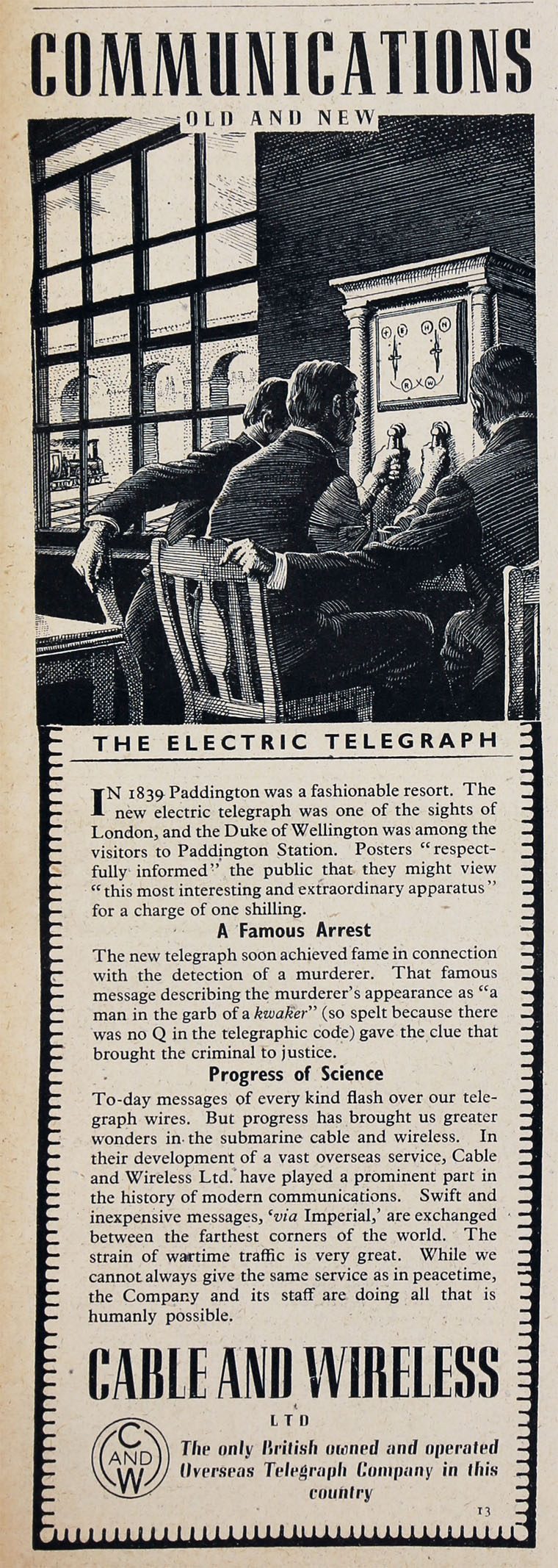 COMMUNICATIONS

OLD AND NEW

THE ELECTRIC TELEGRAPH

IN 1839 Paddington was a fashionable resort. The new electric telegraph was one of the sights of London, and the Duke of Wellington was among the visitors to Paddington Station. Posters "respectfully informed" the public that they might view "this most interesting and extraordinary apparatus" for a charge of one shilling.

A Famous Arrest

The new telegraph soon achieved fame in connection with the detection of a murderer. That famous message describing the murderer's appearance as "a man in the garb of a kwaker" (so spelt because there was no Q in the telegraphic code) gave the clue that brought the criminal to justice.

Progress of Science

To-day messages of every kind flash over our telegraph wires. But progress has brought us greater wonders in the submarine cable and wireless. In their development of a vast overseas service, Cable and Wireless Ltd. have played a prominent part in the history of modern communications. Swift and inexpensive messages, 'via Imperial,' are exchanged between the farthest corners of the world. The strain of wartime traffic is very great. While we cannot always give the same service as in peacetime, the Company and its staff are doing all that is humanly possible.

CABLE AND WIRELESS

LTD

C AND W

The only British owned and operated Overseas Telegraph Company in this country

13